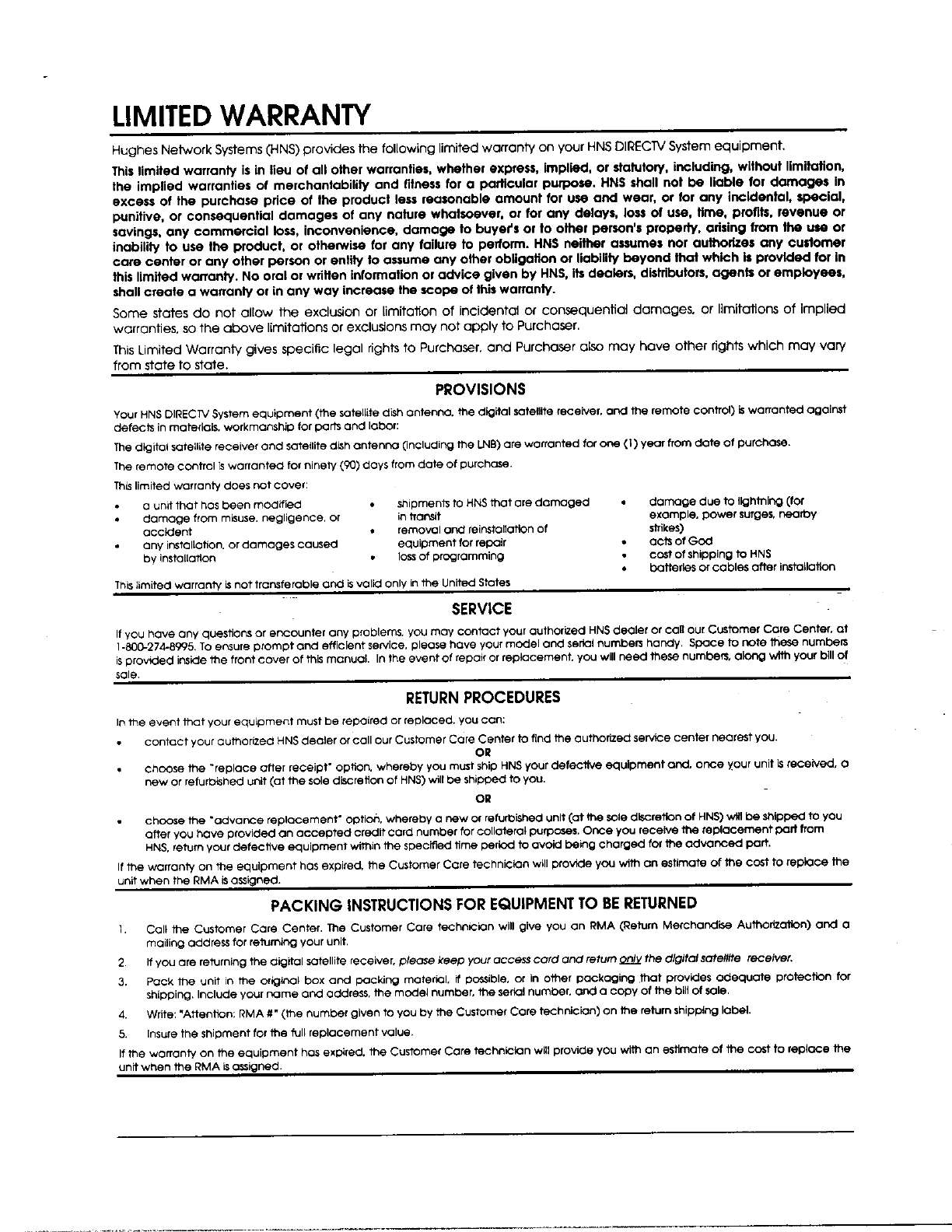 LIMITED WARRANTY

Hughes Network Systems (HNS) provides the following limited warranty on your HNS DIRECTV System equipment.

This limited warranty is in lieu of all other warranties, whether express, implied, or statutory, including, without limitation, the implied warranties of merchantability and fitness for a particular purpose. HNS shall not be liable for damages in excess of the purchase price of the product less reasonable amount for use and wear, or for any incidental, special, punitive, or consequential damages of any nature whatsoever, or for any delays, loss of use, time, profits, revenue or savings, any commercial loss, inconvenience, damage to buyer's or to other person's property, arising from the use or inability to use the product, or otherwise for any failure to perform. HNS neither assumes nor authorizes any customer care center or any other person or entity to assume any other obligation or liability beyond that which is provided for in this limited warranty. No oral or written information or advice given by HNS, its dealers, distributors, agents or employees, shall create a warranty or in any way increase the scope of this warranty.

Some states do not allow the exclusion or limitation of incidental or consequential damages, or limitations of implied warranties, so the above limitations or exclusions may not apply to Purchaser.

This Limited Warranty gives specific legal rights to Purchaser, and Purchaser also may have other rights which may vary from state to state.

PROVISIONS

Your HNS DIRECTV System equipment (the satellite dish antenna, the digital satellite receiver, and the remote control) is warranted against defects in materials, workmanship for parts and labor:

The digital satellite receiver and satellite dish antenna (including the LNB) are warranted for one (1) year from date of purchase.

The remote control is warranted for ninety (90) days from date of purchase.

This limited warranty does not cover:

• a unit that has been modified
• damage from misuse, negligence, or accident
• any installation, or damages caused by installation

• shipments to HNS that are damaged in transit
• removal and reinstallation of equipment for repair
• loss of programming

• damage due to lightning (for example, power surges, nearby strikes)
• acts of God
• cost of shipping to HNS
• batteries or cables after installation

This limited warranty is not transferable and is valid only in the United States

SERVICE

If you have any questions or encounter any problems, you may contact your authorized HNS dealer or call our Customer Care Center, at 1-800-274-8995. To ensure prompt and efficient service, please have your model and serial numbers handy. Space to note these numbers is provided inside the front cover of this manual. In the event of repair or replacement, you will need these numbers, along with your bill of sale.

RETURN PROCEDURES

In the event that your equipment must be repaired or replaced, you can:

• contact your authorized HNS dealer or call our Customer Care Center to find the authorized service center nearest you.

OR

• choose the "replace after receipt" option, whereby you must ship HNS your defective equipment and, once your unit is received, a new or refurbished unit (at the sole discretion of HNS) will be shipped to you.

OR

• choose the "advance replacement" option, whereby a new or refurbished unit (at the sole discretion of HNS) will be shipped to you after you have provided an accepted credit card number for collateral purposes. Once you receive the replacement part from HNS, return your defective equipment within the specified time period to avoid being charged for the advanced part.

If the warranty on the equipment has expired, the Customer Care technician will provide you with an estimate of the cost to replace the unit when the RMA is assigned.

PACKING INSTRUCTIONS FOR EQUIPMENT TO BE RETURNED

1. Call the Customer Care Center. The Customer Care technician will give you an RMA (Return Merchandise Authorization) and a mailing address for returning your unit.
2. If you are returning the digital satellite receiver, please keep your access card and return only the digital satellite receiver.
3. Pack the unit in the original box and packing material, if possible, or in other packaging that provides adequate protection for shipping. Include your name and address, the model number, the serial number, and a copy of the bill of sale.
4. Write: "Attention: RMA #" (the number given to you by the Customer Care technician) on the return shipping label.
5. Insure the shipment for the full replacement value.

If the warranty on the equipment has expired, the Customer Care technician will provide you with an estimate of the cost to replace the unit when the RMA is assigned.